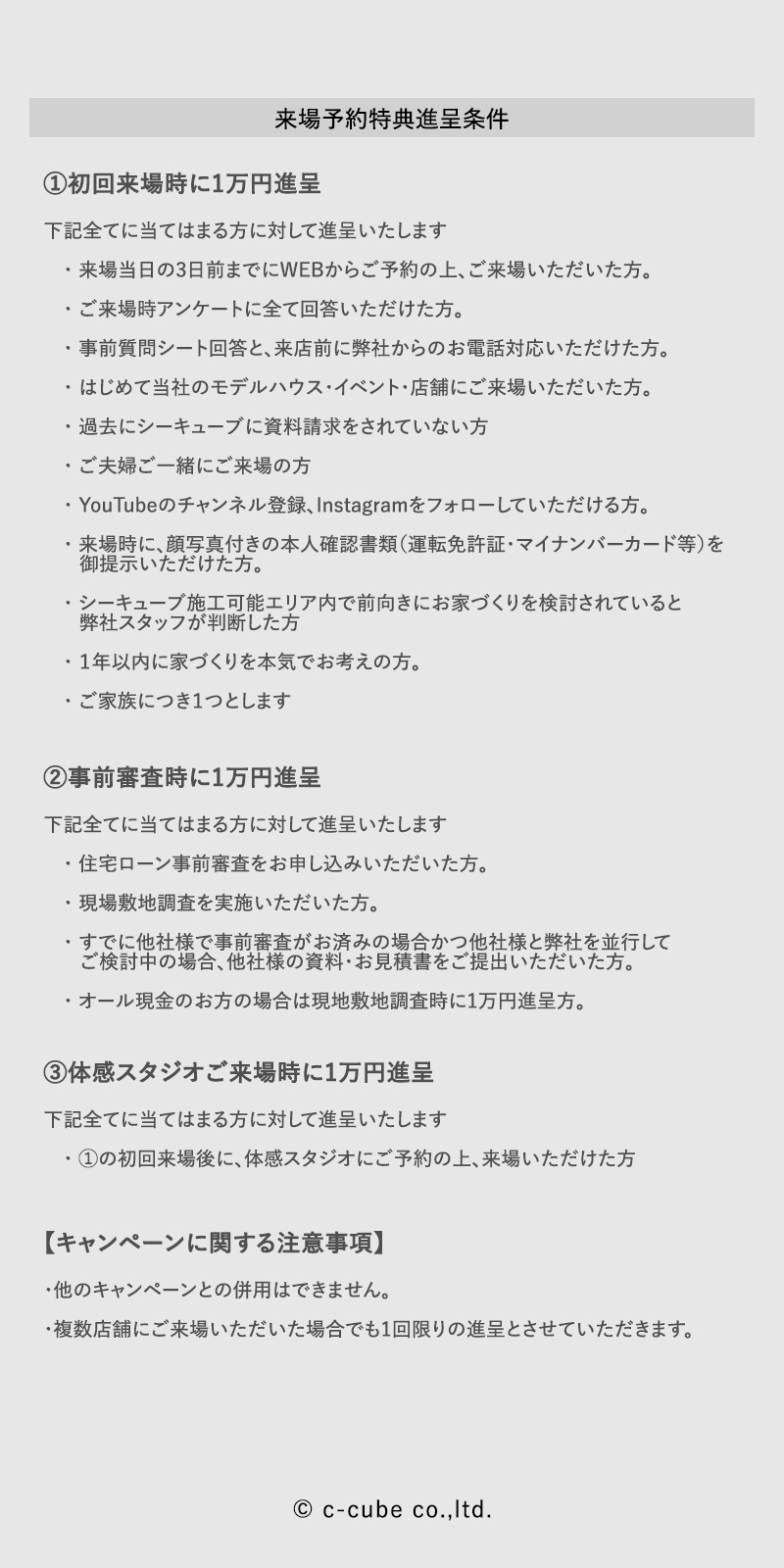 来場予約特典進呈条件

①初回来場時に1万円進呈

下記全てに当てはまる方に対して進呈いたします

・来場当日の3日前までにWEBからご予約の上、ご来場いただいた方。

・ご来場時アンケートに全て回答いただけた方。

・事前質問シート回答と、来店前に弊社からのお電話対応いただけた方。

・はじめて当社のモデルハウス・イベント・店舗にご来場いただいた方。

・過去にシーキューブに資料請求をされていない方

・ご夫婦ご一緒にご来場の方

・YouTubeのチャンネル登録、Instagramをフォローしていただける方。

・来場時に、顔写真付きの本人確認書類（運転免許証・マイナンバーカード等）を御提示いただけた方。

・シーキューブ施工可能エリア内で前向きにお家づくりを検討されていると弊社スタッフが判断した方

・1年以内に家づくりを本気でお考えの方。

・ご家族につき1つとします

②事前審査時に1万円進呈

下記全てに当てはまる方に対して進呈いたします

・住宅ローン事前審査をお申し込みいただいた方。

・現場敷地調査を実施いただいた方。

・すでに他社様で事前審査がお済みの場合かつ他社様と弊社を並行してご検討中の場合、他社様の資料・お見積書をご提出いただいた方。

・オール現金のお方の場合は現地敷地調査時に1万円進呈方。

③体感スタジオご来場時に1万円進呈

下記全てに当てはまる方に対して進呈いたします

・①の初回来場後に、体感スタジオにご予約の上、来場いただけた方

【キャンペーンに関する注意事項】

・他のキャンペーンとの併用はできません。

・複数店舗にご来場いただいた場合でも1回限りの進呈とさせていただきます。

© c-cube co.,ltd.